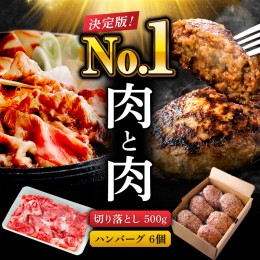 決定版!
No.1
肉と肉
切り落とし 500g
ハンバーグ 6個